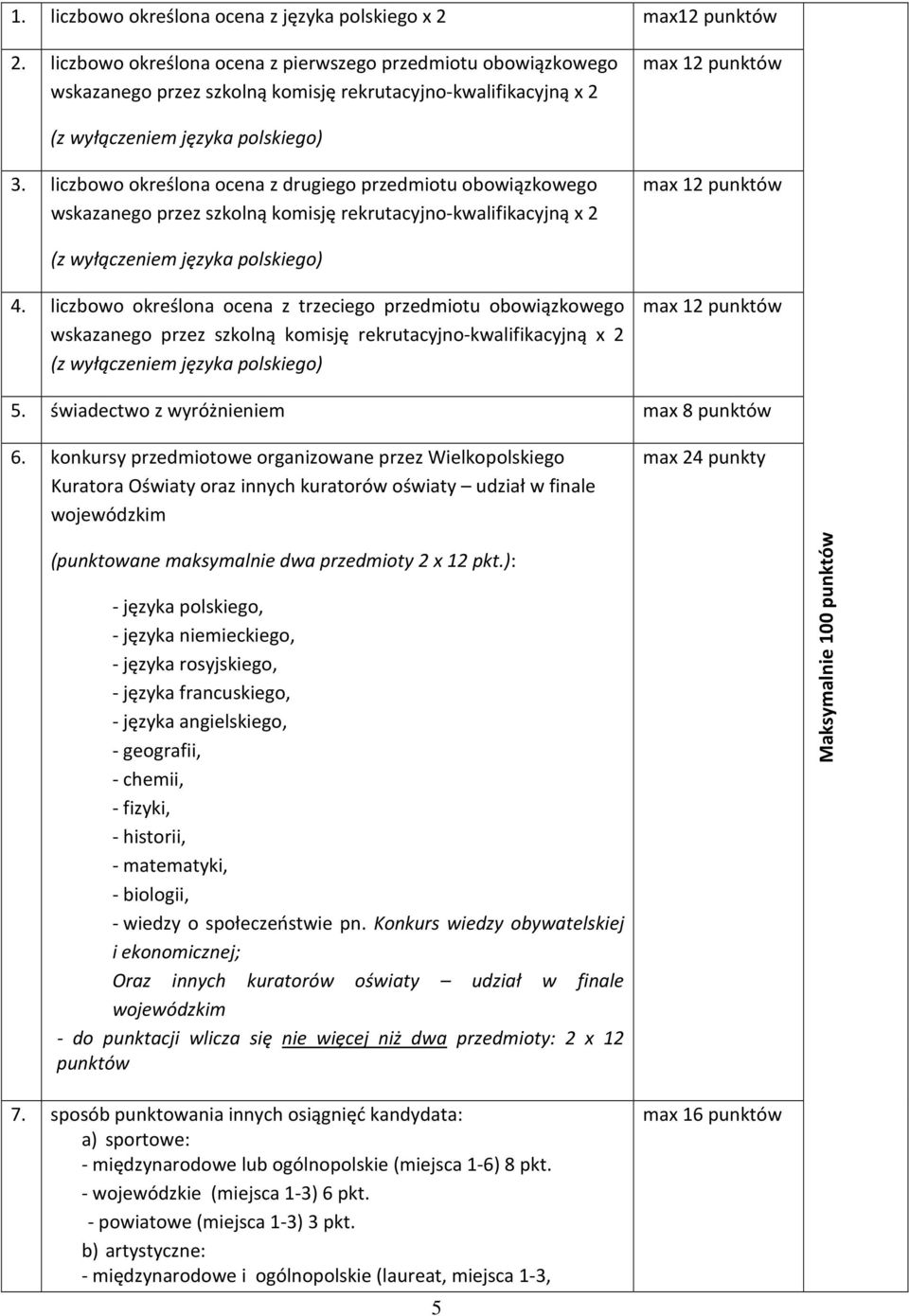 | | | |
|---|---|---|
| 1. liczbowo określona ocena z języka polskiego x 2 | max12 punktów | |
| 2. liczbowo określona ocena z pierwszego przedmiotu obowiązkowego wskazanego przez szkolną komisję rekrutacyjno-kwalifikacyjną x 2 (z wyłączeniem języka polskiego) | max 12 punktów | |
| 3. liczbowo określona ocena z drugiego przedmiotu obowiązkowego wskazanego przez szkolną komisję rekrutacyjno-kwalifikacyjną x 2 (z wyłączeniem języka polskiego) | max 12 punktów | |
| 4. liczbowo określona ocena z trzeciego przedmiotu obowiązkowego wskazanego przez szkolną komisję rekrutacyjno-kwalifikacyjną x 2 (z wyłączeniem języka polskiego) | max 12 punktów | |
| 5. świadectwo z wyróżnieniem | max 8 punktów | |
| 6. konkursy przedmiotowe organizowane przez Wielkopolskiego Kuratora Oświaty oraz innych kuratorów oświaty – udział w finale wojewódzkim (punktowane maksymalnie dwa przedmioty 2 x 12 pkt.): - języka polskiego, - języka niemieckiego, - języka rosyjskiego, - języka francuskiego, - języka angielskiego, - geografii, - chemii, - fizyki, - historii, - matematyki, - biologii, - wiedzy o społeczeństwie pn. Konkurs wiedzy obywatelskiej i ekonomicznej; Oraz innych kuratorów oświaty – udział w finale wojewódzkim - do punktacji wlicza się nie więcej niż dwa przedmioty: 2 x 12 punktów | max 24 punkty | Maksymalnie 100 punktów |
| 7. sposób punktowania innych osiągnięć kandydata: a) sportowe: - międzynarodowe lub ogólnopolskie (miejsca 1-6) 8 pkt. - wojewódzkie (miejsca 1-3) 6 pkt. - powiatowe (miejsca 1-3) 3 pkt. b) artystyczne: - międzynarodowe i ogólnopolskie (laureat, miejsca 1-3, | max 16 punktów | |

5